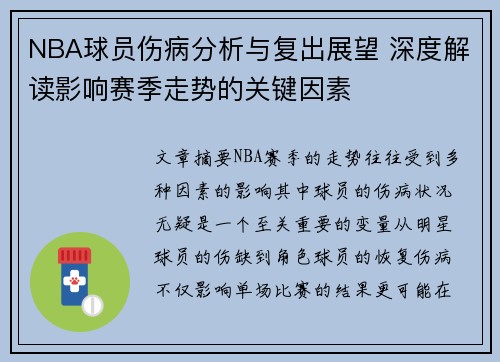 NBA球员伤病分析与复出展望 深度解读影响赛季走势的关键因素

文章摘要NBA赛季的走势往往受到多种因素的影响其中球员的伤病状况无疑是一个至关重要的变量从明星球员的伤缺到角色球员的恢复伤病不仅影响单场比赛的结果更可能在